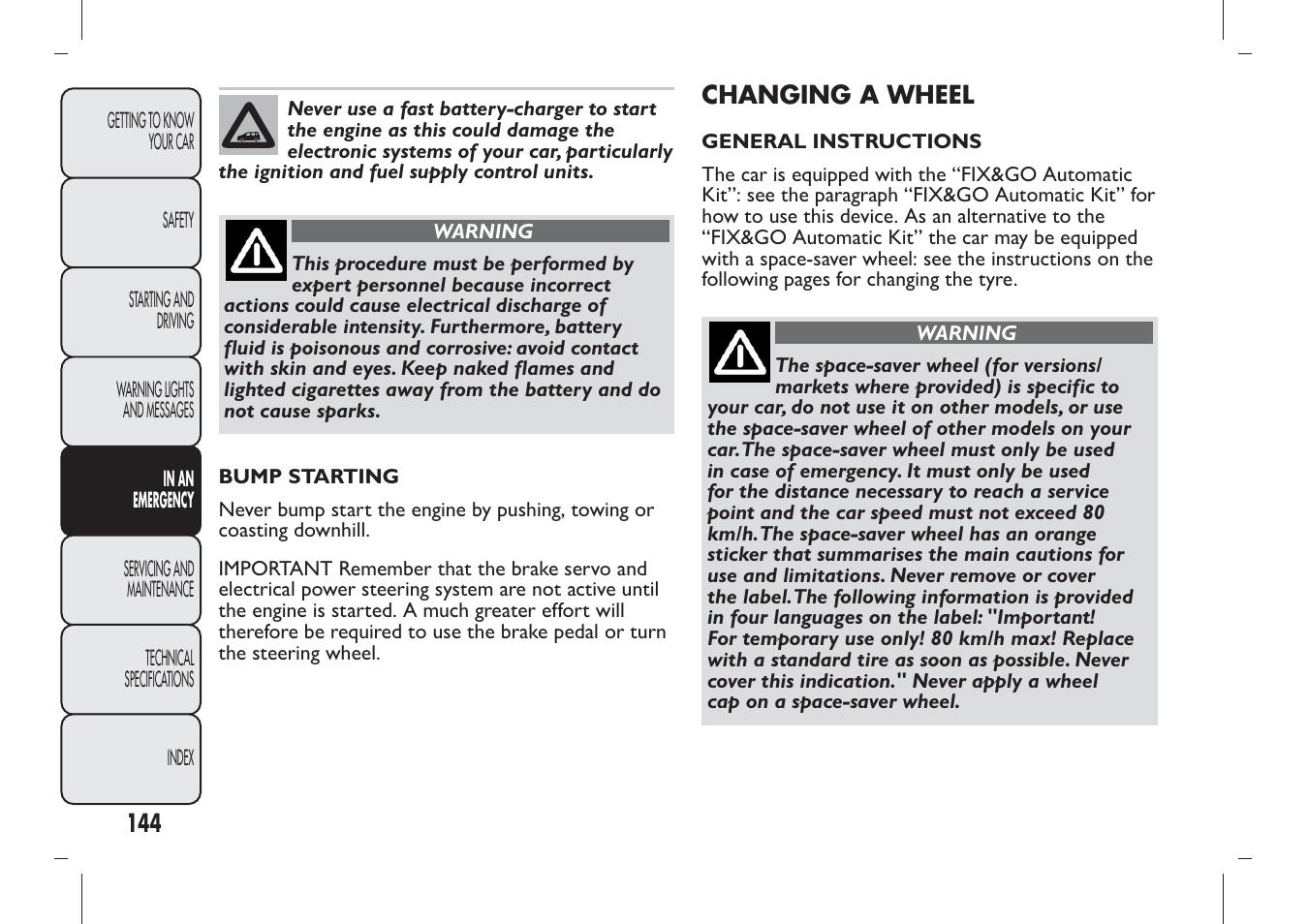 GETTING TO KNOW YOUR CAR

SAFETY

STARTING AND DRIVING

WARNING LIGHTS AND MESSAGES

IN AN EMERGENCY

SERVICING AND MAINTENANCE

TECHNICAL SPECIFICATIONS

INDEX

144

Never use a fast battery-charger to start the engine as this could damage the electronic systems of your car, particularly the ignition and fuel supply control units.

WARNING

This procedure must be performed by expert personnel because incorrect actions could cause electrical discharge of considerable intensity. Furthermore, battery fluid is poisonous and corrosive: avoid contact with skin and eyes. Keep naked flames and lighted cigarettes away from the battery and do not cause sparks.

BUMP STARTING

Never bump start the engine by pushing, towing or coasting downhill.

IMPORTANT Remember that the brake servo and electrical power steering system are not active until the engine is started. A much greater effort will therefore be required to use the brake pedal or turn the steering wheel.

CHANGING A WHEEL

GENERAL INSTRUCTIONS

The car is equipped with the “FIX&GO Automatic Kit”: see the paragraph “FIX&GO Automatic Kit” for how to use this device. As an alternative to the “FIX&GO Automatic Kit” the car may be equipped with a space-saver wheel: see the instructions on the following pages for changing the tyre.

WARNING

The space-saver wheel (for versions/ markets where provided) is specific to your car, do not use it on other models, or use the space-saver wheel of other models on your car. The space-saver wheel must only be used in case of emergency. It must only be used for the distance necessary to reach a service point and the car speed must not exceed 80 km/h. The space-saver wheel has an orange sticker that summarises the main cautions for use and limitations. Never remove or cover the label. The following information is provided in four languages on the label: "Important! For temporary use only! 80 km/h max! Replace with a standard tire as soon as possible. Never cover this indication." Never apply a wheel cap on a space-saver wheel.